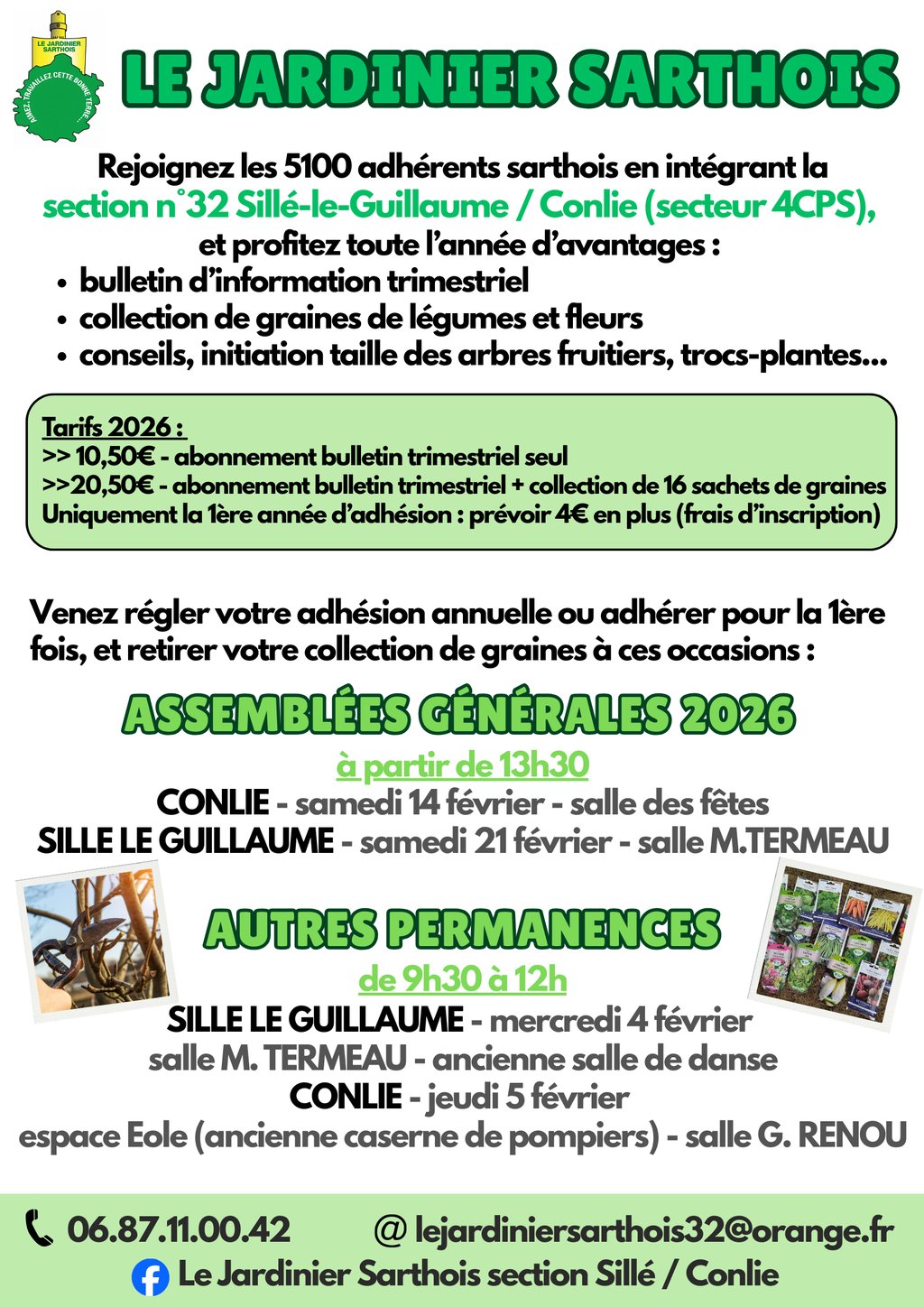 LE JARDINIER SARTHOIS
AIMEZ, TRAVAILLEZ CETTE BONNE TERRE...

LE JARDINIER SARTHOIS

Rejoignez les 5100 adhérents sarthois en intégrant la section n°32 Sillé-le-Guillaume / Conlie (secteur 4CPS), et profitez toute l'année d'avantages :
• bulletin d'information trimestriel
• collection de graines de légumes et fleurs
• conseils, initiation taille des arbres fruitiers, trocs-plantes...

Tarifs 2026 :
>> 10,50€ - abonnement bulletin trimestriel seul
>>20,50€ - abonnement bulletin trimestriel + collection de 16 sachets de graines
Uniquement la 1ère année d'adhésion : prévoir 4€ en plus (frais d'inscription)

Venez régler votre adhésion annuelle ou adhérer pour la 1ère fois, et retirer votre collection de graines à ces occasions :

ASSEMBLÉES GÉNÉRALES 2026
à partir de 13h30
CONLIE - samedi 14 février - salle des fêtes
SILLE LE GUILLAUME - samedi 21 février - salle M.TERMEAU

AUTRES PERMANENCES
de 9h30 à 12h
SILLE LE GUILLAUME - mercredi 4 février
salle M. TERMEAU - ancienne salle de danse
CONLIE - jeudi 5 février
espace Eole (ancienne caserne de pompiers) - salle G. RENOU

06.87.11.00.42 @ lejardiniersarthois32@orange.fr
Le Jardinier Sarthois section Sillé / Conlie